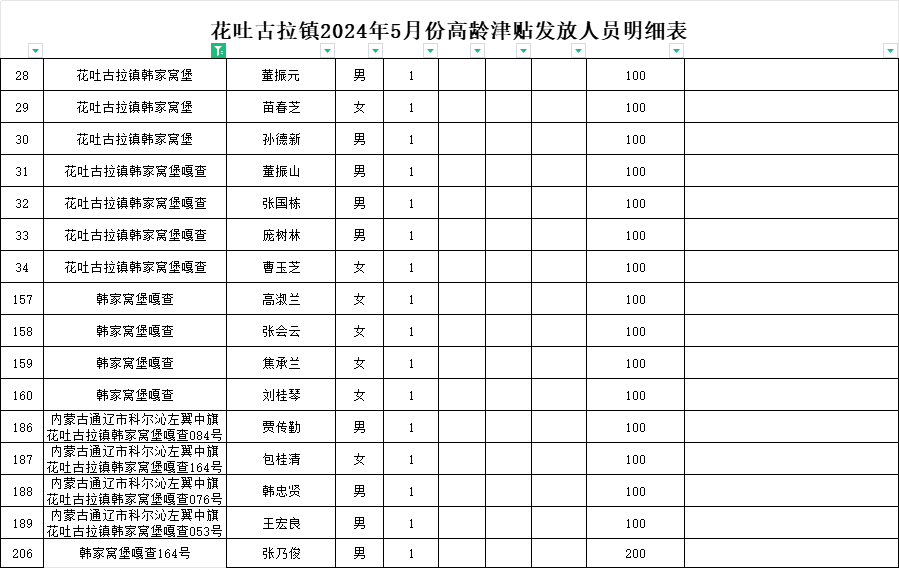 花吐古拉镇2024年5月份高龄津贴发放人员明细表

| | | | | | | | | | |
|---|---|---|---|---|---|---|---|---|---|
| 28 | 花吐古拉镇韩家窝堡 | 董振元 | 男 | 1 | | | | 100 | |
| 29 | 花吐古拉镇韩家窝堡 | 苗春芝 | 女 | 1 | | | | 100 | |
| 30 | 花吐古拉镇韩家窝堡 | 孙德新 | 男 | 1 | | | | 100 | |
| 31 | 花吐古拉镇韩家窝堡嘎查 | 董振山 | 男 | 1 | | | | 100 | |
| 32 | 花吐古拉镇韩家窝堡嘎查 | 张国栋 | 男 | 1 | | | | 100 | |
| 33 | 花吐古拉镇韩家窝堡嘎查 | 庞树林 | 男 | 1 | | | | 100 | |
| 34 | 花吐古拉镇韩家窝堡嘎查 | 曹玉芝 | 女 | 1 | | | | 100 | |
| 157 | 韩家窝堡嘎查 | 高淑兰 | 女 | 1 | | | | 100 | |
| 158 | 韩家窝堡嘎查 | 张会云 | 女 | 1 | | | | 100 | |
| 159 | 韩家窝堡嘎查 | 焦承兰 | 女 | 1 | | | | 100 | |
| 160 | 韩家窝堡嘎查 | 刘桂琴 | 女 | 1 | | | | 100 | |
| 186 | 内蒙古通辽市科尔沁左翼中旗花吐古拉镇韩家窝堡嘎查084号 | 贾传勤 | 男 | 1 | | | | 100 | |
| 187 | 内蒙古通辽市科尔沁左翼中旗花吐古拉镇韩家窝堡嘎查164号 | 包桂清 | 女 | 1 | | | | 100 | |
| 188 | 内蒙古通辽市科尔沁左翼中旗花吐古拉镇韩家窝堡嘎查076号 | 韩忠贤 | 男 | 1 | | | | 100 | |
| 189 | 内蒙古通辽市科尔沁左翼中旗花吐古拉镇韩家窝堡嘎查053号 | 王宏良 | 男 | 1 | | | | 100 | |
| 206 | 韩家窝堡嘎查164号 | 张乃俊 | 男 | 1 | | | | 200 | |